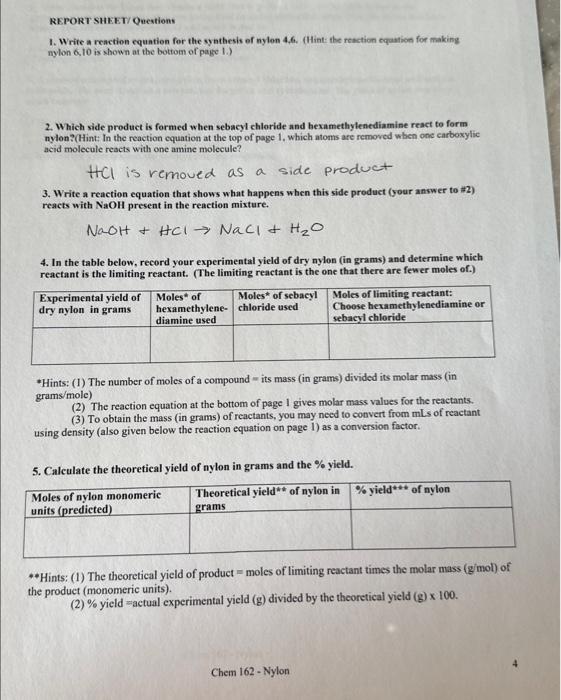 REPORT SHEET/ Questions

1. Write a reaction equation for the synthesis of nylon 4,6. (Hint: the reaction equation for making nylon 6,10 is shown at the bottom of page 1.)

2. Which side product is formed when sebacyl chloride and hexamethylenediamine react to form nylon?(Hint: In the reaction equation at the top of page 1, which atoms are removed when one carboxylic acid molecule reacts with one amine molecule?

HCl is removed as a side product

3. Write a reaction equation that shows what happens when this side product (your answer to #2) reacts with NaOH present in the reaction mixture.

$NaOH + HCl \rightarrow NaCl + H_2O$

4. In the table below, record your experimental yield of dry nylon (in grams) and determine which reactant is the limiting reactant. (The limiting reactant is the one that there are fewer moles of.)

| Experimental yield of dry nylon in grams | Moles* of hexamethylenediamine used | Moles* of sebacyl chloride used | Moles of limiting reactant: Choose hexamethylenediamine or sebacyl chloride |
|---|---|---|---|
| | | | |

*Hints: (1) The number of moles of a compound = its mass (in grams) divided its molar mass (in grams/mole)
(2) The reaction equation at the bottom of page 1 gives molar mass values for the reactants.
(3) To obtain the mass (in grams) of reactants, you may need to convert from mLs of reactant using density (also given below the reaction equation on page 1) as a conversion factor.

5. Calculate the theoretical yield of nylon in grams and the % yield.

| Moles of nylon monomeric units (predicted) | Theoretical yield** of nylon in grams | % yield*** of nylon |
|---|---|---|
| | | |

**Hints: (1) The theoretical yield of product = moles of limiting reactant times the molar mass (g/mol) of the product (monomeric units).
(2) % yield =actual experimental yield (g) divided by the theoretical yield (g) x 100.

Chem 162 - Nylon

4